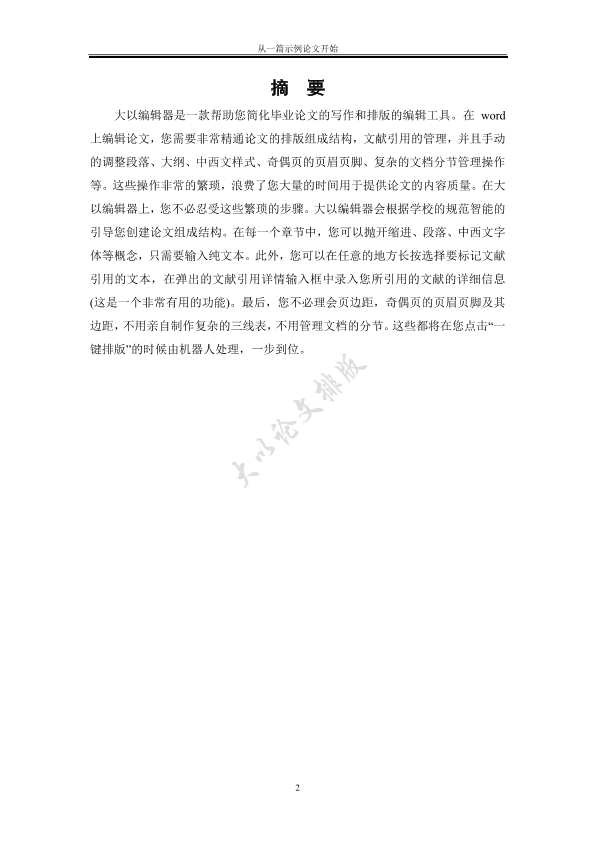 从一篇示例论文开始

摘　要

大以编辑器是一款帮助您简化毕业论文的写作和排版的编辑工具。在 word 上编辑论文，您需要非常精通论文的排版组成结构，文献引用的管理，并且手动的调整段落、大纲、中西文样式、奇偶页的页眉页脚、复杂的文档分节管理操作等。这些操作非常的繁琐，浪费了您大量的时间用于提供论文的内容质量。在大以编辑器上，您不必忍受这些繁琐的步骤。大以编辑器会根据学校的规范智能的引导您创建论文组成结构。在每一个章节中，您可以抛开缩进、段落、中西文字体等概念，只需要输入纯文本。此外，您可以在任意的地方长按选择要标记文献引用的文本，在弹出的文献引用详情输入框中录入您所引用的文献的详细信息(这是一个非常有用的功能)。最后，您不必理会页边距，奇偶页的页眉页脚及其边距，不用亲自制作复杂的三线表，不用管理文档的分节。这些都将在您点击“一键排版”的时候由机器人处理，一步到位。

大以论文排版

2